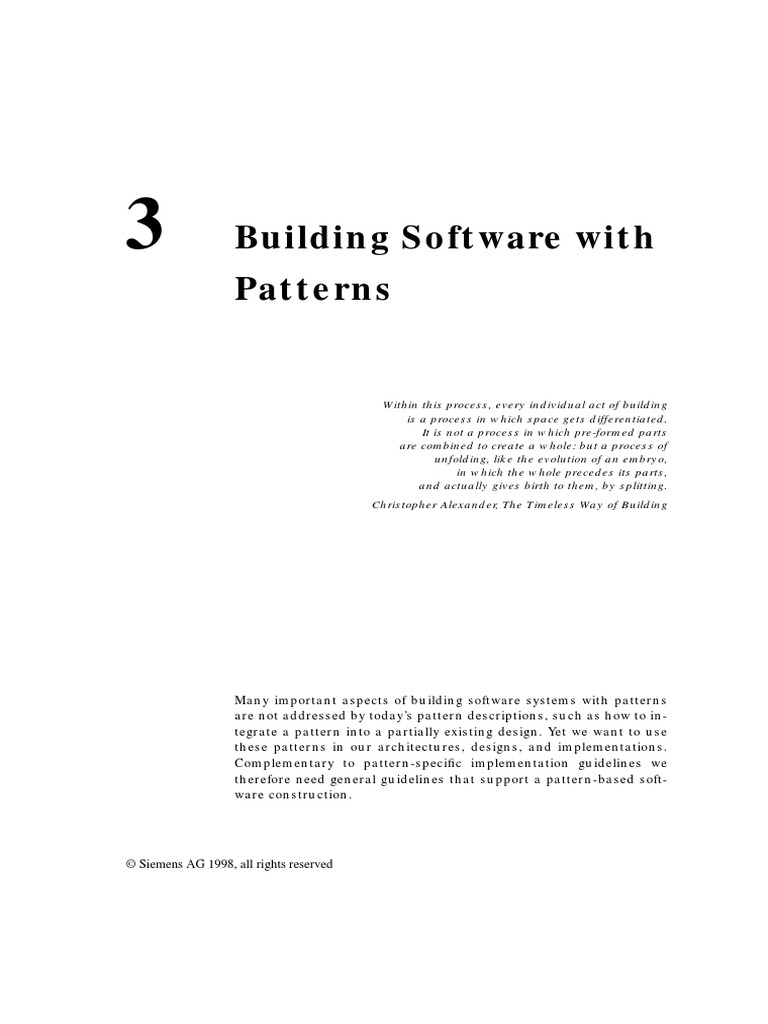 3

Building Software with Patterns

Within this process, every individual act of building is a process in which space gets differentiated. It is not a process in which pre-formed parts are combined to create a whole: but a process of unfolding, like the evolution of an embryo, in which the whole precedes its parts, and actually gives birth to them, by splitting.
Christopher Alexander, The Timeless Way of Building

Many important aspects of building software systems with patterns are not addressed by today's pattern descriptions, such as how to integrate a pattern into a partially existing design. Yet we want to use these patterns in our architectures, designs, and implementations. Complementary to pattern-specific implementation guidelines we therefore need general guidelines that support a pattern-based software construction.

© Siemens AG 1998, all rights reserved